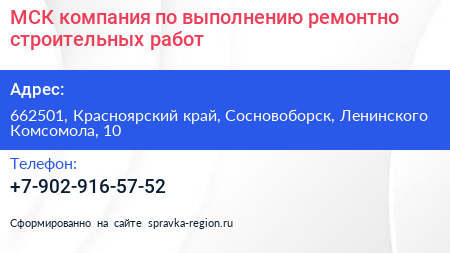 МСК компания по выполнению ремонтно строительных работ

Адрес:

662501, Красноярский край, Сосновоборск, Ленинского Комсомола, 10

Телефон:

+7-902-916-57-52

Сформированно на сайте spravka-region.ru